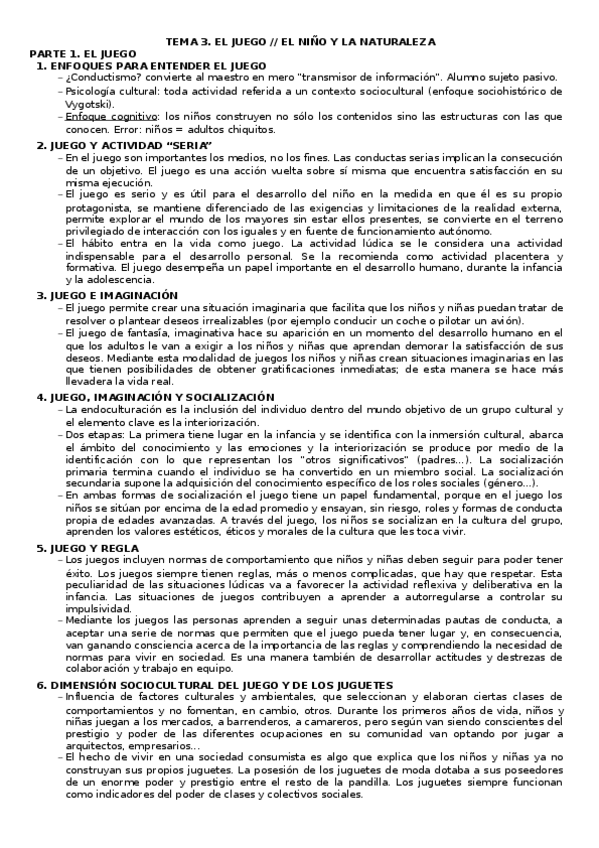 TEMA 3. EL JUEGO // EL NIÑO Y LA NATURALEZA

PARTE 1. EL JUEGO

1. ENFOQUES PARA ENTENDER EL JUEGO

– ¿Conductismo? convierte al maestro en mero "transmisor de información". Alumno sujeto pasivo.
– Psicología cultural: toda actividad referida a un contexto sociocultural (enfoque sociohistórico de Vygotski).
– Enfoque cognitivo: los niños construyen no sólo los contenidos sino las estructuras con las que conocen. Error: niños = adultos chiquitos.

2. JUEGO Y ACTIVIDAD "SERIA"

– En el juego son importantes los medios, no los fines. Las conductas serias implican la consecución de un objetivo. El juego es una acción vuelta sobre sí misma que encuentra satisfacción en su misma ejecución.
– El juego es serio y es útil para el desarrollo del niño en la medida en que él es su propio protagonista, se mantiene diferenciado de las exigencias y limitaciones de la realidad externa, permite explorar el mundo de los mayores sin estar ellos presentes, se convierte en el terreno privilegiado de interacción con los iguales y en fuente de funcionamiento autónomo.
– El hábito entra en la vida como juego. La actividad lúdica se le considera una actividad indispensable para el desarrollo personal. Se la recomienda como actividad placentera y formativa. El juego desempeña un papel importante en el desarrollo humano, durante la infancia y la adolescencia.

3. JUEGO E IMAGINACIÓN

– El juego permite crear una situación imaginaria que facilita que los niños y niñas puedan tratar de resolver o plantear deseos irrealizables (por ejemplo conducir un coche o pilotar un avión).
– El juego de fantasía, imaginativa hace su aparición en un momento del desarrollo humano en el que los adultos le van a exigir a los niños y niñas que aprendan demorar la satisfacción de sus deseos. Mediante esta modalidad de juegos los niños y niñas crean situaciones imaginarias en las que tienen posibilidades de obtener gratificaciones inmediatas; de esta manera se hace más llevadera la vida real.

4. JUEGO, IMAGINACIÓN Y SOCIALIZACIÓN

– La endoculturación es la inclusión del individuo dentro del mundo objetivo de un grupo cultural y el elemento clave es la interiorización.
– Dos etapas: La primera tiene lugar en la infancia y se identifica con la inmersión cultural, abarca el ámbito del conocimiento y las emociones y la interiorización se produce por medio de la identificación con lo que representan los "otros significativos" (padres…). La socialización primaria termina cuando el individuo se ha convertido en un miembro social. La socialización secundaria supone la adquisición del conocimiento específico de los roles sociales (género…).
– En ambas formas de socialización el juego tiene un papel fundamental, porque en el juego los niños se sitúan por encima de la edad promedio y ensayan, sin riesgo, roles y formas de conducta propia de edades avanzadas. A través del juego, los niños se socializan en la cultura del grupo, aprenden los valores estéticos, éticos y morales de la cultura que les toca vivir.

5. JUEGO Y REGLA

– Los juegos incluyen normas de comportamiento que niños y niñas deben seguir para poder tener éxito. Los juegos siempre tienen reglas, más o menos complicadas, que hay que respetar. Esta peculiaridad de las situaciones lúdicas va a favorecer la actividad reflexiva y deliberativa en la infancia. Las situaciones de juegos contribuyen a aprender a autorregularse a controlar su impulsividad.
– Mediante los juegos las personas aprenden a seguir unas determinadas pautas de conducta, a aceptar una serie de normas que permiten que el juego pueda tener lugar y, en consecuencia, van ganando consciencia acerca de la importancia de las reglas y comprendiendo la necesidad de normas para vivir en sociedad. Es una manera también de desarrollar actitudes y destrezas de colaboración y trabajo en equipo.

6. DIMENSIÓN SOCIOCULTURAL DEL JUEGO Y DE LOS JUGUETES

– Influencia de factores culturales y ambientales, que seleccionan y elaboran ciertas clases de comportamientos y no fomentan, en cambio, otros. Durante los primeros años de vida, niños y niñas juegan a los mercados, a barrenderos, a camareros, pero según van siendo conscientes del prestigio y poder de las diferentes ocupaciones en su comunidad van optando por jugar a arquitectos, empresarios…
– El hecho de vivir en una sociedad consumista es algo que explica que los niños y niñas ya no construyan sus propios juguetes. La posesión de los juguetes de moda dotaba a sus poseedores de un enorme poder y prestigio entre el resto de la pandilla. Los juguetes siempre funcionan como indicadores del poder de clases y colectivos sociales.